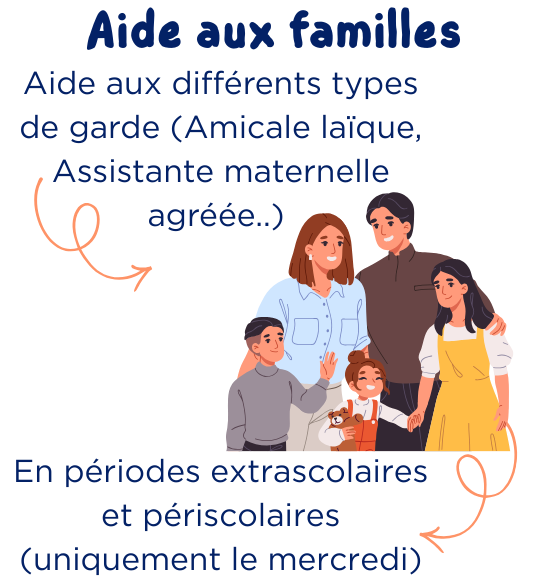 Aide aux familles

Aide aux différents types de garde (Amicale laïque, Assistante maternelle agréée..)

En périodes extrascolaires et périscolaires (uniquement le mercredi)